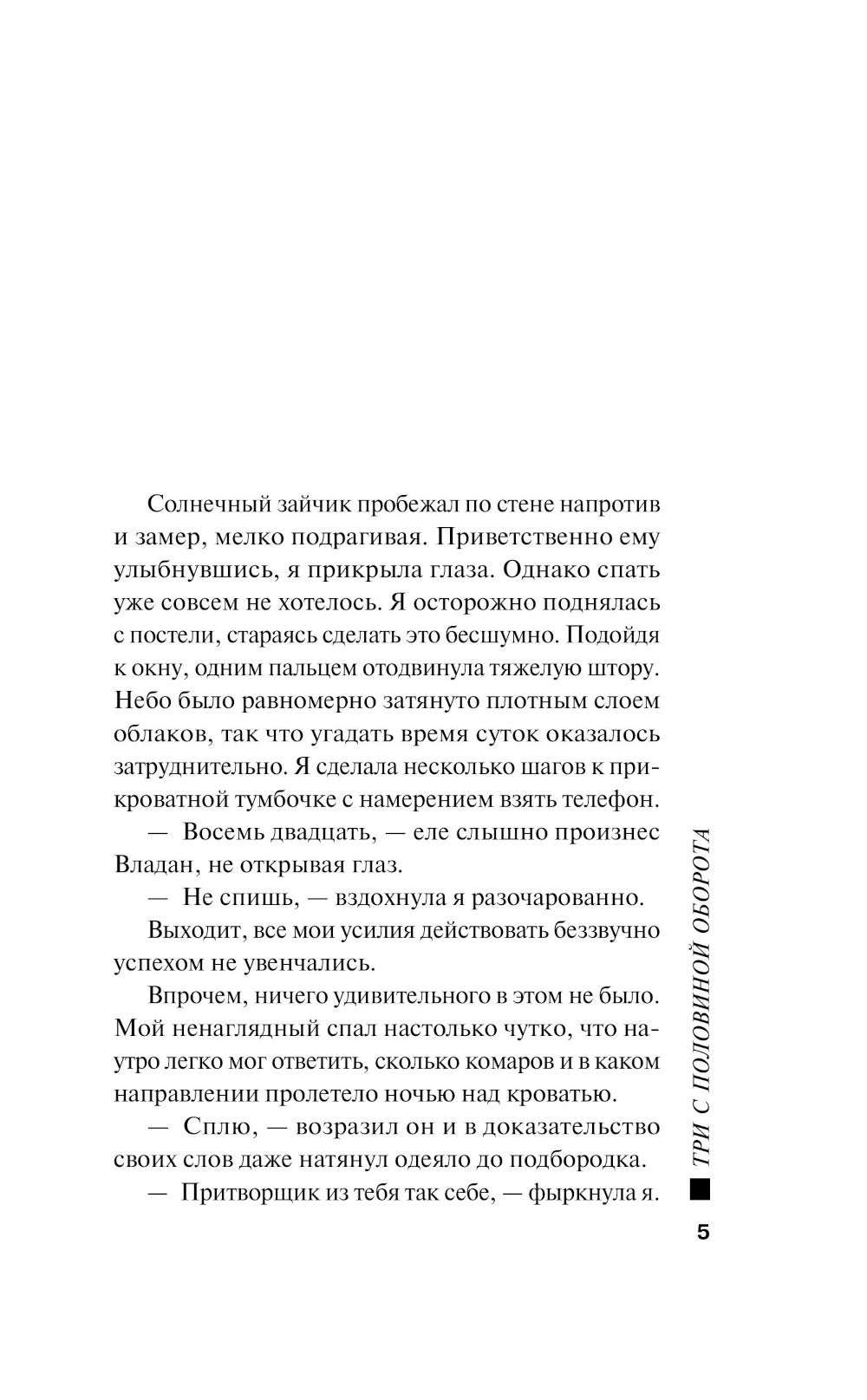 Солнечный зайчик пробежал по стене напротив и замер, мелко подрагивая. Приветственно ему улыбнувшись, я прикрыла глаза. Однако спать уже совсем не хотелось. Я осторожно поднялась с постели, стараясь сделать это бесшумно. Подойдя к окну, одним пальцем отодвинула тяжелую штору. Небо было равномерно затянуто плотным слоем облаков, так что угадать время суток оказалось затруднительно. Я сделала несколько шагов к прикроватной тумбочке с намерением взять телефон.

— Восемь двадцать, — еле слышно произнес Владан, не открывая глаз.

— Не спишь, — вздохнула я разочарованно.

Выходит, все мои усилия действовать беззвучно успехом не увенчались.

Впрочем, ничего удивительного в этом не было. Мой ненаглядный спал настолько чутко, что наутро легко мог ответить, сколько комаров и в каком направлении пролетело ночью над кроватью.

— Сплю, — возразил он и в доказательство своих слов даже натянул одеяло до подбородка.

— Притворщик из тебя так себе, — фыркнула я.

ТРИ С ПОЛОВИНОЙ ОБОРОТА

5